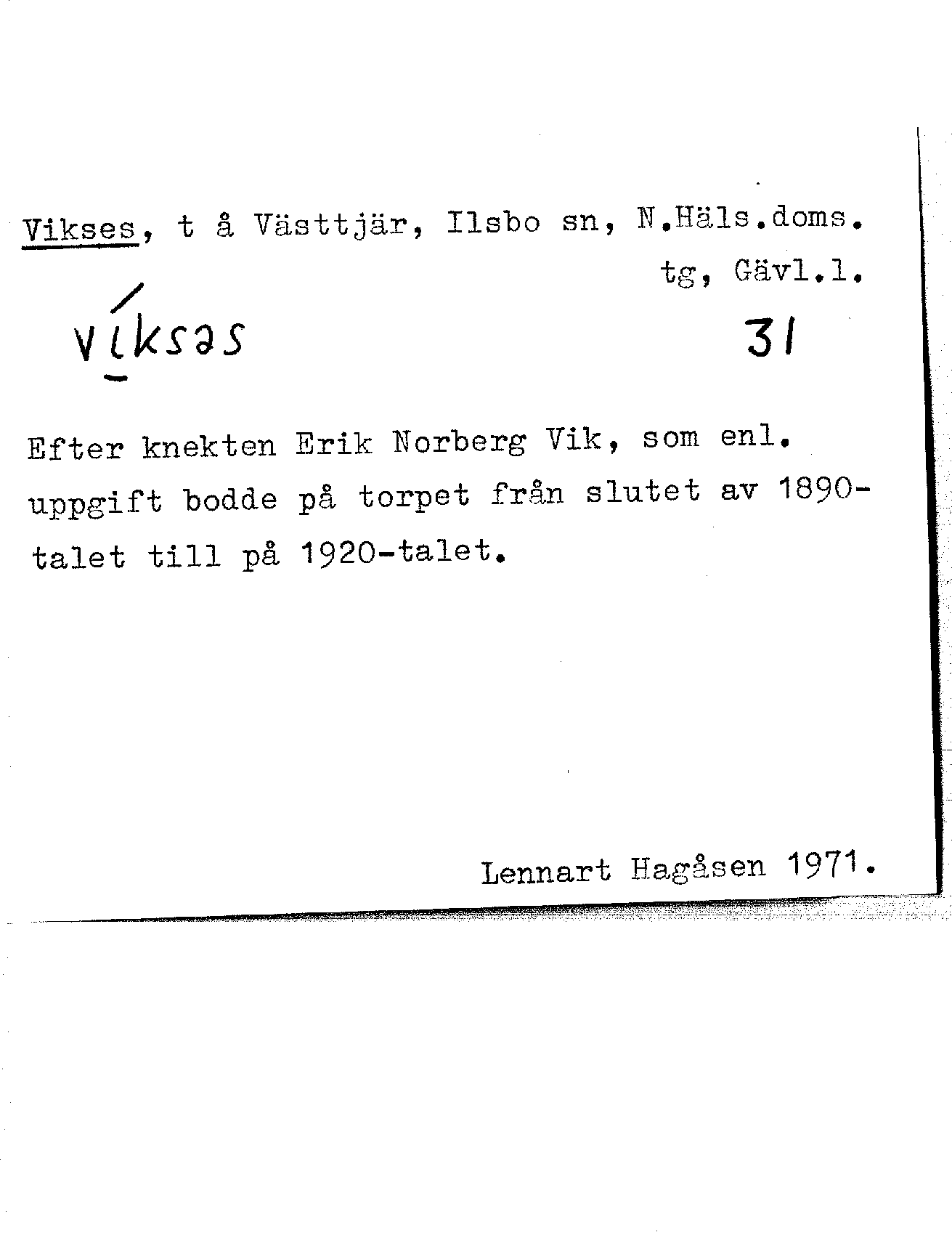 Vikses, t å Västtjär, Ilsbo sn, N.Häls.doms. tg, Gävl.l.

víksəs

31

Efter knekten Erik Norberg Vik, som enl. uppgift bodde på torpet från slutet av 1890-talet till på 1920-talet.

Lennart Hagåsen 1971.